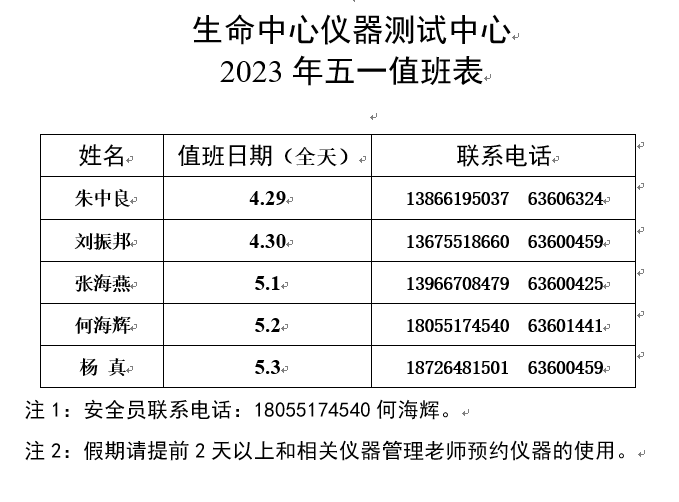 生命中心仪器测试中心
2023 年五一值班表

| 姓名 | 值班日期（全天） | 联系电话 |
|---|---|---|
| 朱中良 | 4.29 | 13866195037　63606324 |
| 刘振邦 | 4.30 | 13675518660　63600459 |
| 张海燕 | 5.1 | 13966708479　63600425 |
| 何海辉 | 5.2 | 18055174540　63601441 |
| 杨 真 | 5.3 | 18726481501　63600459 |

注 1：安全员联系电话：18055174540 何海辉。

注 2：假期请提前 2 天以上和相关仪器管理老师预约仪器的使用。